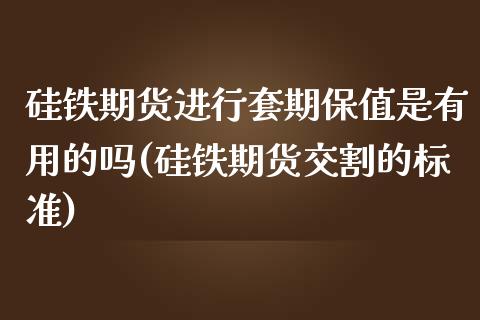 硅铁期货进行套期保值是有用的吗(硅铁期货交割的标准)